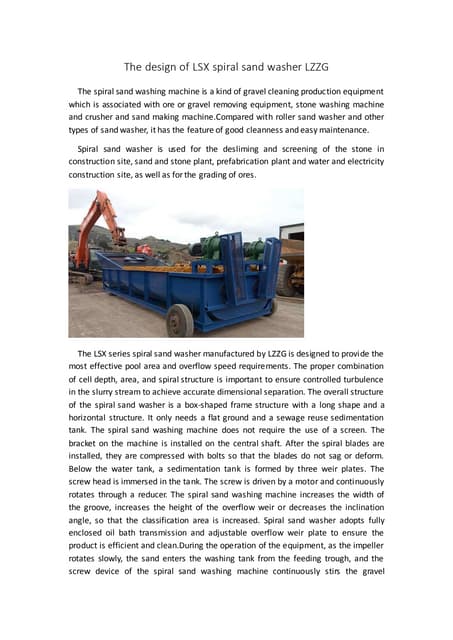 The design of LSX spiral sand washer LZZG

The spiral sand washing machine is a kind of gravel cleaning production equipment which is associated with ore or gravel removing equipment, stone washing machine and crusher and sand making machine.Compared with roller sand washer and other types of sand washer, it has the feature of good cleanness and easy maintenance.

Spiral sand washer is used for the desliming and screening of the stone in construction site, sand and stone plant, prefabrication plant and water and electricity construction site, as well as for the grading of ores.

The LSX series spiral sand washer manufactured by LZZG is designed to provide the most effective pool area and overflow speed requirements. The proper combination of cell depth, area, and spiral structure is important to ensure controlled turbulence in the slurry stream to achieve accurate dimensional separation. The overall structure of the spiral sand washer is a box-shaped frame structure with a long shape and a horizontal structure. It only needs a flat ground and a sewage reuse sedimentation tank. The spiral sand washing machine does not require the use of a screen. The bracket on the machine is installed on the central shaft. After the spiral blades are installed, they are compressed with bolts so that the blades do not sag or deform. Below the water tank, a sedimentation tank is formed by three weir plates. The screw head is immersed in the tank. The screw is driven by a motor and continuously rotates through a reducer. The spiral sand washing machine increases the width of the groove, increases the height of the overflow weir or decreases the inclination angle, so that the classification area is increased. Spiral sand washer adopts fully enclosed oil bath transmission and adjustable overflow weir plate to ensure the product is efficient and clean.During the operation of the equipment, as the impeller rotates slowly, the sand enters the washing tank from the feeding trough, and the screw device of the spiral sand washing machine continuously stirs the gravel